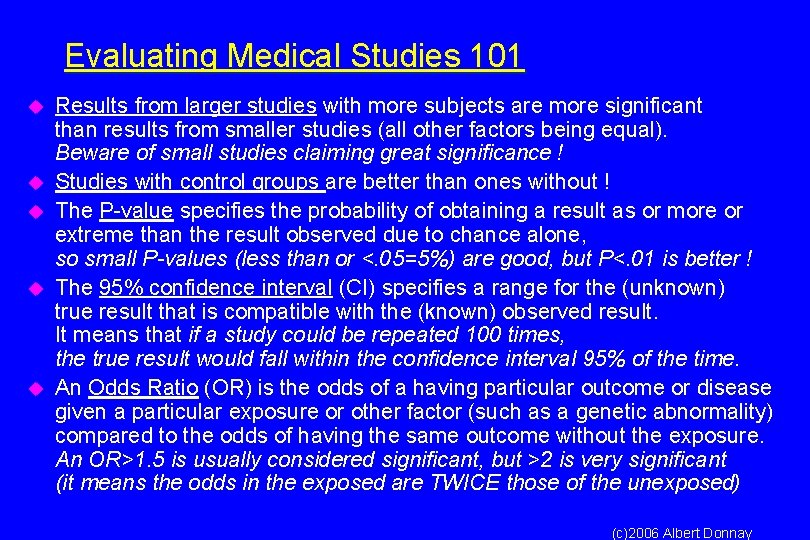 Evaluating Medical Studies 101

Results from larger studies with more subjects are more significant than results from smaller studies (all other factors being equal). Beware of small studies claiming great significance !

Studies with control groups are better than ones without !

The P-value specifies the probability of obtaining a result as or more or extreme than the result observed due to chance alone, so small P-values (less than or <.05=5%) are good, but P<.01 is better !

The 95% confidence interval (CI) specifies a range for the (unknown) true result that is compatible with the (known) observed result. It means that if a study could be repeated 100 times, the true result would fall within the confidence interval 95% of the time.

An Odds Ratio (OR) is the odds of a having particular outcome or disease given a particular exposure or other factor (such as a genetic abnormality) compared to the odds of having the same outcome without the exposure. An OR>1.5 is usually considered significant, but >2 is very significant (it means the odds in the exposed are TWICE those of the unexposed)

(c)2006 Albert Donnay